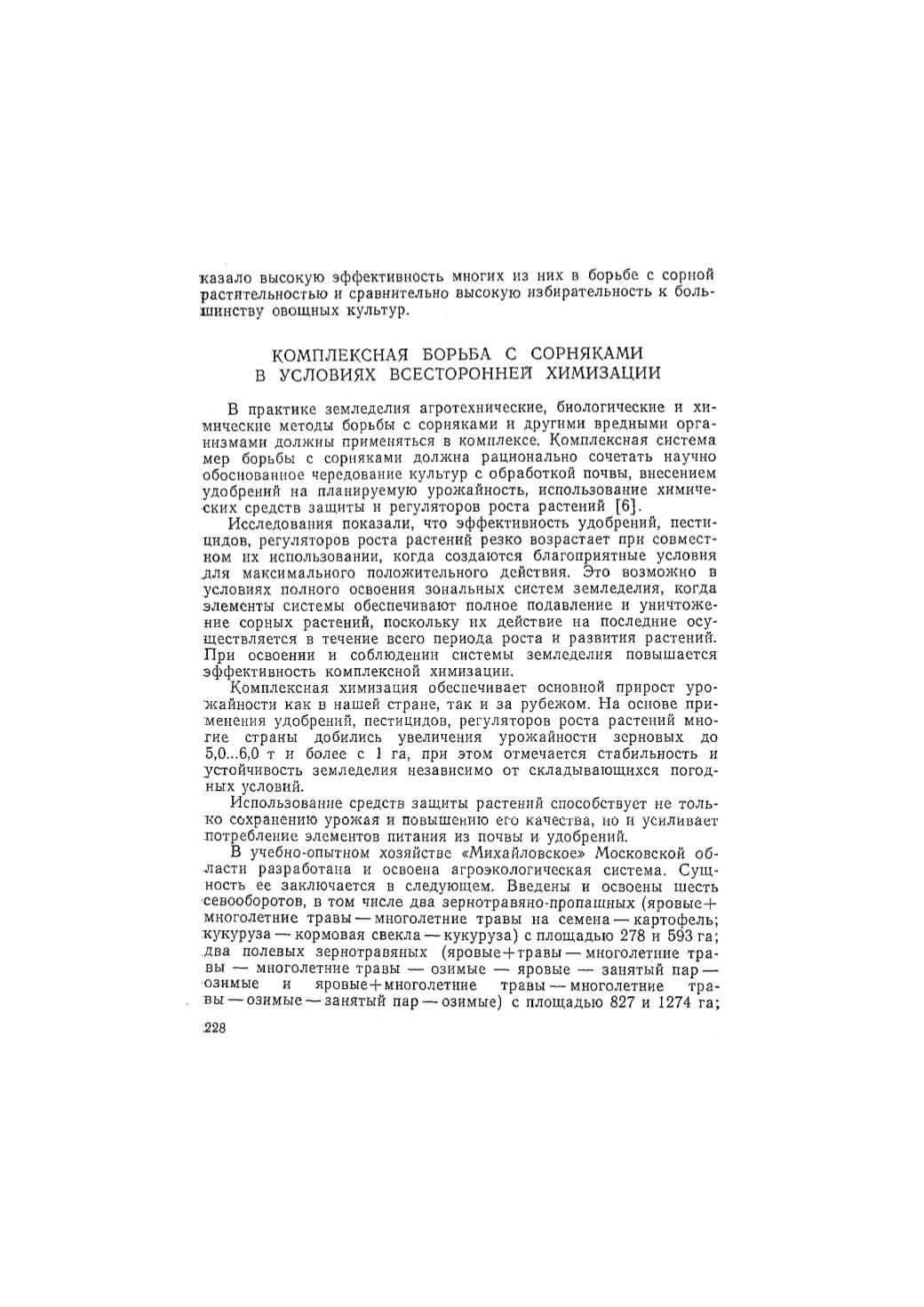 казало высокую эффективность многих из них в борьбе с сорной растительностью и сравнительно высокую избирательность к большинству овощных культур.

КОМПЛЕКСНАЯ БОРЬБА С СОРНЯКАМИ В УСЛОВИЯХ ВСЕСТОРОННЕЙ ХИМИЗАЦИИ

В практике земледелия агротехнические, биологические и химические методы борьбы с сорняками и другими вредными организмами должны применяться в комплексе. Комплексная система мер борьбы с сорняками должна рационально сочетать научно обоснованное чередование культур с обработкой почвы, внесением удобрений на планируемую урожайность, использование химических средств защиты и регуляторов роста растений [6].

Исследования показали, что эффективность удобрений, пестицидов, регуляторов роста растений резко возрастает при совместном их использовании, когда создаются благоприятные условия для максимального положительного действия. Это возможно в условиях полного освоения зональных систем земледелия, когда элементы системы обеспечивают полное подавление и уничтожение сорных растений, поскольку их действие на последние осуществляется в течение всего периода роста и развития растений. При освоении и соблюдении системы земледелия повышается эффективность комплексной химизации.

Комплексная химизация обеспечивает основной прирост урожайности как в нашей стране, так и за рубежом. На основе применения удобрений, пестицидов, регуляторов роста растений многие страны добились увеличения урожайности зерновых до 5,0...6,0 т и более с 1 га, при этом отмечается стабильность и устойчивость земледелия независимо от складывающихся погодных условий.

Использование средств защиты растений способствует не только сохранению урожая и повышению его качества, но и усиливает потребление элементов питания из почвы и удобрений.

В учебно-опытном хозяйстве «Михайловское» Московской области разработана и освоена агроэкологическая система. Сущность ее заключается в следующем. Введены и освоены шесть севооборотов, в том числе два зернотравяно-пропашных (яровые+многолетние травы — многолетние травы на семена — картофель; кукуруза — кормовая свекла — кукуруза) с площадью 278 и 593 га; два полевых зернотравяных (яровые+травы — многолетние травы — многолетние травы — озимые — яровые — занятый пар — озимые и яровые+многолетние травы — многолетние травы — озимые — занятый пар — озимые) с площадью 827 и 1274 га;

228